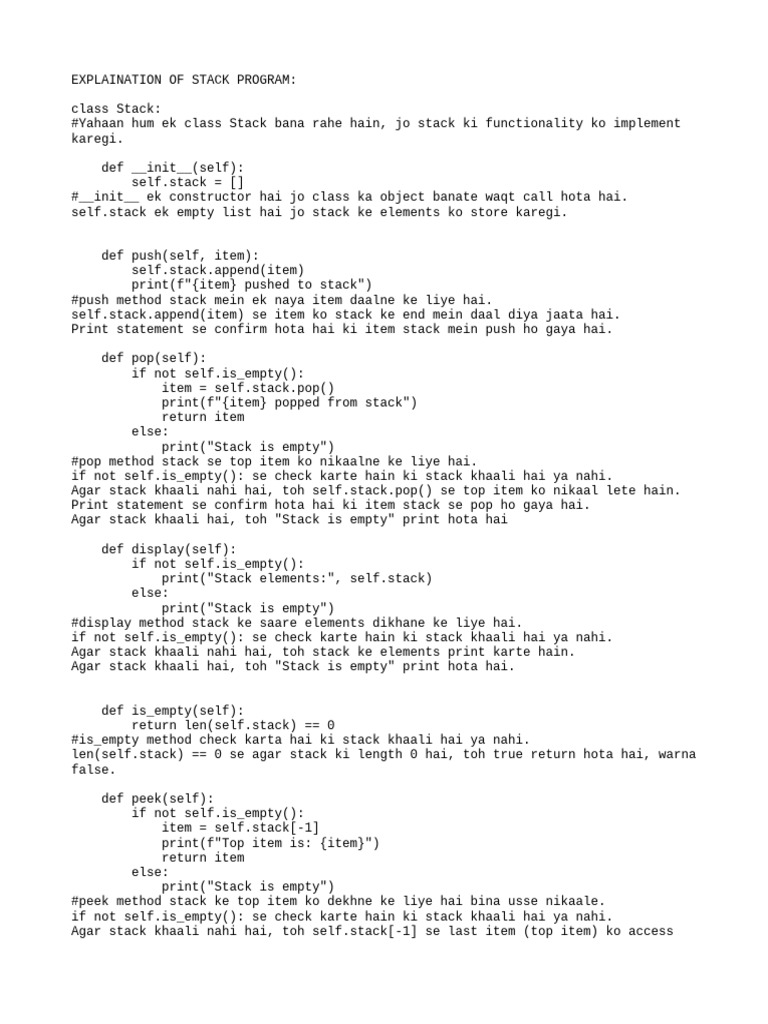 EXPLAINATION OF STACK PROGRAM:

class Stack:
#Yahaan hum ek class Stack bana rahe hain, jo stack ki functionality ko implement karegi.

    def __init__(self):
        self.stack = []
#__init__ ek constructor hai jo class ka object banate waqt call hota hai.
self.stack ek empty list hai jo stack ke elements ko store karegi.

    def push(self, item):
        self.stack.append(item)
        print(f"{item} pushed to stack")
#push method stack mein ek naya item daalne ke liye hai.
self.stack.append(item) se item ko stack ke end mein daal diya jaata hai.
Print statement se confirm hota hai ki item stack mein push ho gaya hai.

    def pop(self):
        if not self.is_empty():
            item = self.stack.pop()
            print(f"{item} popped from stack")
            return item
        else:
            print("Stack is empty")
#pop method stack se top item ko nikaalne ke liye hai.
if not self.is_empty(): se check karte hain ki stack khaali hai ya nahi.
Agar stack khaali nahi hai, toh self.stack.pop() se top item ko nikaal lete hain.
Print statement se confirm hota hai ki item stack se pop ho gaya hai.
Agar stack khaali hai, toh "Stack is empty" print hota hai

    def display(self):
        if not self.is_empty():
            print("Stack elements:", self.stack)
        else:
            print("Stack is empty")
#display method stack ke saare elements dikhane ke liye hai.
if not self.is_empty(): se check karte hain ki stack khaali hai ya nahi.
Agar stack khaali nahi hai, toh stack ke elements print karte hain.
Agar stack khaali hai, toh "Stack is empty" print hota hai.

    def is_empty(self):
        return len(self.stack) == 0
#is_empty method check karta hai ki stack khaali hai ya nahi.
len(self.stack) == 0 se agar stack ki length 0 hai, toh true return hota hai, warna false.

    def peek(self):
        if not self.is_empty():
            item = self.stack[-1]
            print(f"Top item is: {item}")
            return item
        else:
            print("Stack is empty")
#peek method stack ke top item ko dekhne ke liye hai bina usse nikaale.
if not self.is_empty(): se check karte hain ki stack khaali hai ya nahi.
Agar stack khaali nahi hai, toh self.stack[-1] se last item (top item) ko access